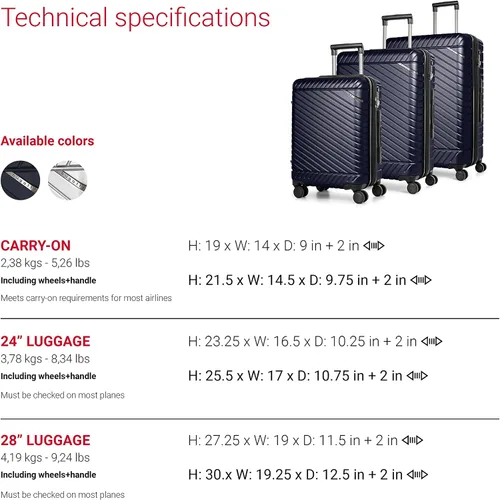 Technical specifications

Available colors

CARRY-ON
2,38 kgs - 5,26 lbs
Including wheels+handle
Meets carry-on requirements for most airlines

H: 19 x W: 14 x D: 9 in + 2 in

H: 21.5 x W: 14.5 x D: 9.75 in + 2 in

24" LUGGAGE
3,78 kgs - 8,34 lbs
Including wheels+handle
Must be checked on most planes

H: 23.25 x W: 16.5 x D: 10.25 in + 2 in

H: 25.5 x W: 17 x D: 10.75 in + 2 in

28" LUGGAGE
4,19 kgs - 9,24 lbs
Including wheels+handle
Must be checked on most planes

H: 27.25 x W: 19 x D: 11.5 in + 2 in

H: 30.x W: 19.25 x D: 12.5 in + 2 in